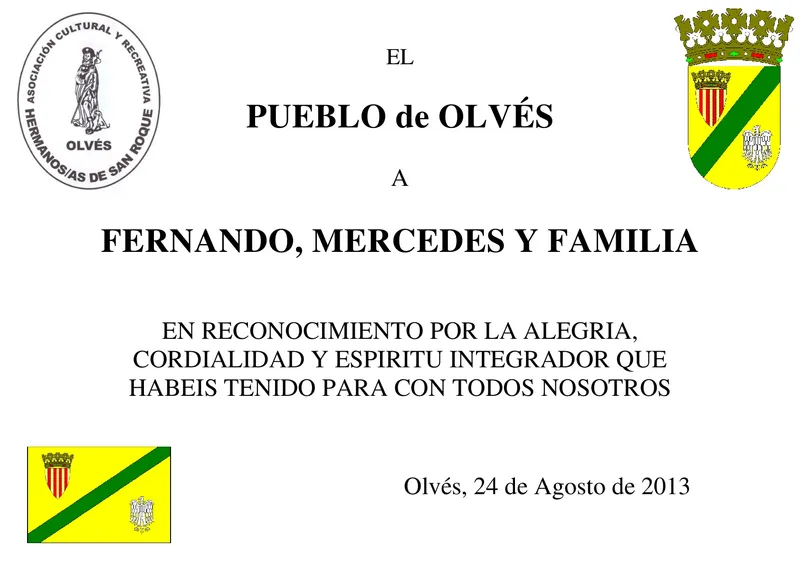 ASOCIACIÓN CULTURAL Y RECREATIVA
OLVÉS
HERMANOS/AS DE SAN ROQUE

EL

PUEBLO de OLVÉS

A

FERNANDO, MERCEDES Y FAMILIA

EN RECONOCIMIENTO POR LA ALEGRIA, CORDIALIDAD Y ESPIRITU INTEGRADOR QUE HABEIS TENIDO PARA CON TODOS NOSOTROS

Olvés, 24 de Agosto de 2013